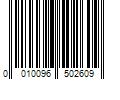 0 010096 502609